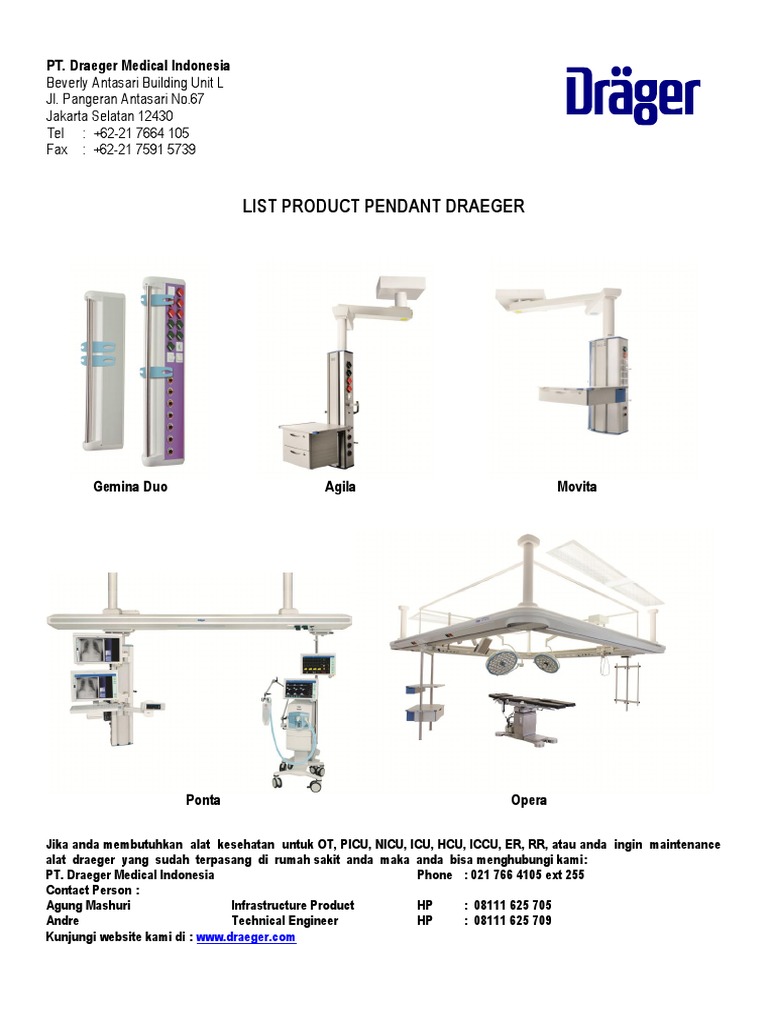 PT. Draeger Medical Indonesia
Beverly Antasari Building Unit L
Jl. Pangeran Antasari No.67
Jakarta Selatan 12430
Tel : +62-21 7664 105
Fax : +62-21 7591 5739

Dräger

LIST PRODUCT PENDANT DRAEGER

Gemina Duo

Agila

Movita

Ponta

Opera

Jika anda membutuhkan alat kesehatan untuk OT, PICU, NICU, ICU, HCU, ICCU, ER, RR, atau anda ingin maintenance alat draeger yang sudah terpasang di rumah sakit anda maka anda bisa menghubungi kami:
PT. Draeger Medical Indonesia Phone : 021 766 4105 ext 255
Contact Person :
Agung Mashuri Infrastructure Product HP : 08111 625 705
Andre Technical Engineer HP : 08111 625 709
Kunjungi website kami di : www.draeger.com